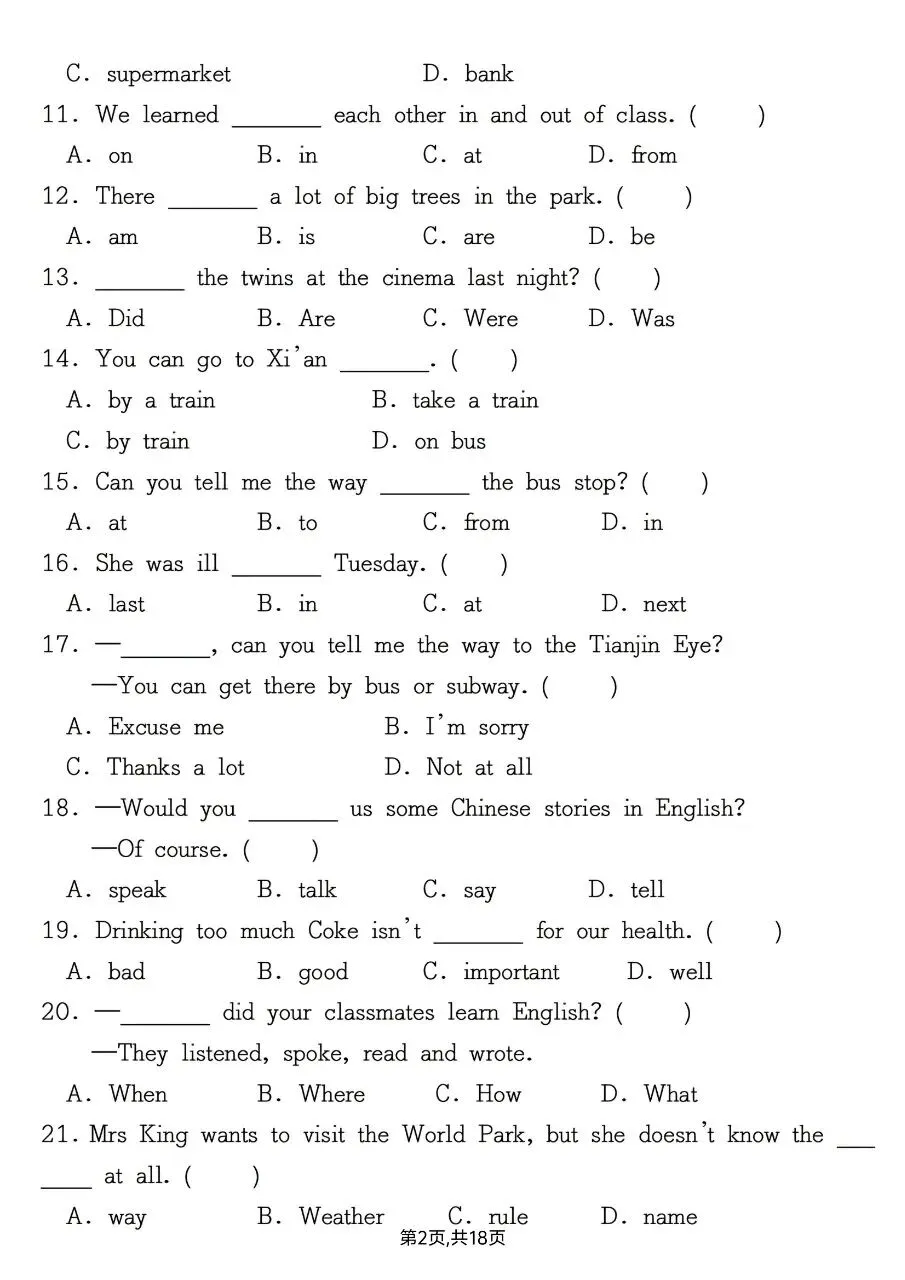 C. supermarket D. bank

11. We learned ____ each other in and out of class. ( )

A. on B. in C. at D. from

12. There ____ a lot of big trees in the park. ( )

A. am B. is C. are D. be

13. ____ the twins at the cinema last night? ( )

A. Did B. Are C. Were D. Was

14. You can go to Xi'an ____. ( )

A. by a train B. take a train

C. by train D. on bus

15. Can you tell me the way ____ the bus stop? ( )

A. at B. to C. from D. in

16. She was ill ____ Tuesday. ( )

A. last B. in C. at D. next

17. —____, can you tell me the way to the Tianjin Eye?

—You can get there by bus or subway. ( )

A. Excuse me B. I'm sorry

C. Thanks a lot D. Not at all

18. —Would you ____ us some Chinese stories in English?

—Of course. ( )

A. speak B. talk C. say D. tell

19. Drinking too much Coke isn't ____ for our health. ( )

A. bad B. good C. important D. well

20. —____ did your classmates learn English? ( )

—They listened, spoke, read and wrote.

A. When B. Where C. How D. What

21. Mrs King wants to visit the World Park, but she doesn't know the ____ at all. ( )

A. way B. Weather C. rule D. name

第2页,共18页